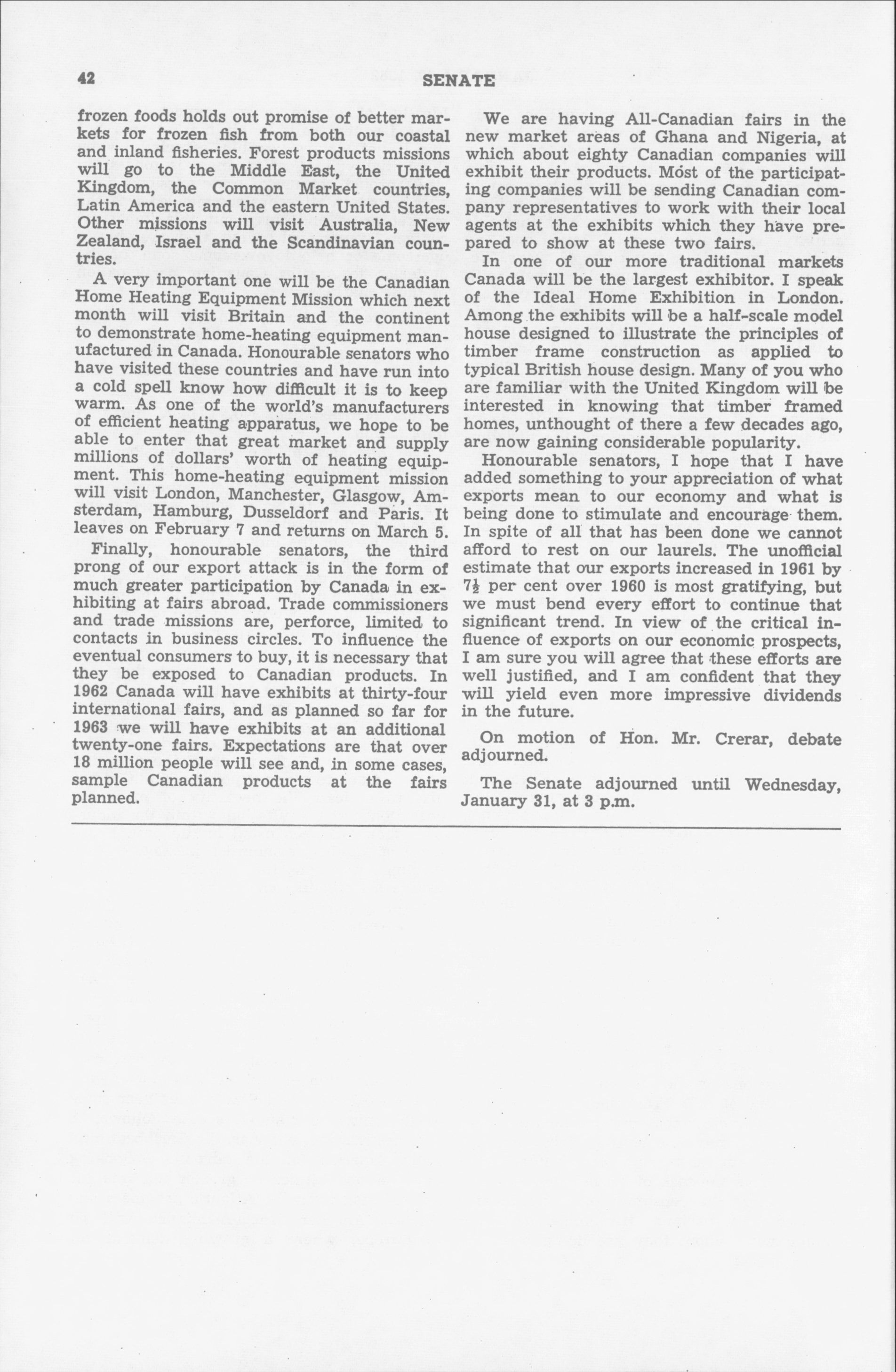 42 SENATE

frozen foods holds out promise of better markets for frozen fish from both our coastal and inland fisheries. Forest products missions will go to the Middle East, the United Kingdom, the Common Market countries, Latin America and the eastern United States. Other missions will visit Australia, New Zealand, Israel and the Scandinavian countries.

A very important one will be the Canadian Home Heating Equipment Mission which next month will visit Britain and the continent to demonstrate home-heating equipment manufactured in Canada. Honourable senators who have visited these countries and have run into a cold spell know how difficult it is to keep warm. As one of the world's manufacturers of efficient heating apparatus, we hope to be able to enter that great market and supply millions of dollars' worth of heating equipment. This home-heating equipment mission will visit London, Manchester, Glasgow, Amsterdam, Hamburg, Dusseldorf and Paris. It leaves on February 7 and returns on March 5.

Finally, honourable senators, the third prong of our export attack is in the form of much greater participation by Canada in exhibiting at fairs abroad. Trade commissioners and trade missions are, perforce, limited to contacts in business circles. To influence the eventual consumers to buy, it is necessary that they be exposed to Canadian products. In 1962 Canada will have exhibits at thirty-four international fairs, and as planned so far for 1963 we will have exhibits at an additional twenty-one fairs. Expectations are that over 18 million people will see and, in some cases, sample Canadian products at the fairs planned.

We are having All-Canadian fairs in the new market areas of Ghana and Nigeria, at which about eighty Canadian companies will exhibit their products. Most of the participating companies will be sending Canadian company representatives to work with their local agents at the exhibits which they have prepared to show at these two fairs.

In one of our more traditional markets Canada will be the largest exhibitor. I speak of the Ideal Home Exhibition in London. Among the exhibits will be a half-scale model house designed to illustrate the principles of timber frame construction as applied to typical British house design. Many of you who are familiar with the United Kingdom will be interested in knowing that timber framed homes, unthought of there a few decades ago, are now gaining considerable popularity.

Honourable senators, I hope that I have added something to your appreciation of what exports mean to our economy and what is being done to stimulate and encourage them. In spite of all that has been done we cannot afford to rest on our laurels. The unofficial estimate that our exports increased in 1961 by $7\frac{1}{2}$ per cent over 1960 is most gratifying, but we must bend every effort to continue that significant trend. In view of the critical influence of exports on our economic prospects, I am sure you will agree that these efforts are well justified, and I am confident that they will yield even more impressive dividends in the future.

On motion of Hon. Mr. Crerar, debate adjourned.

The Senate adjourned until Wednesday, January 31, at 3 p.m.